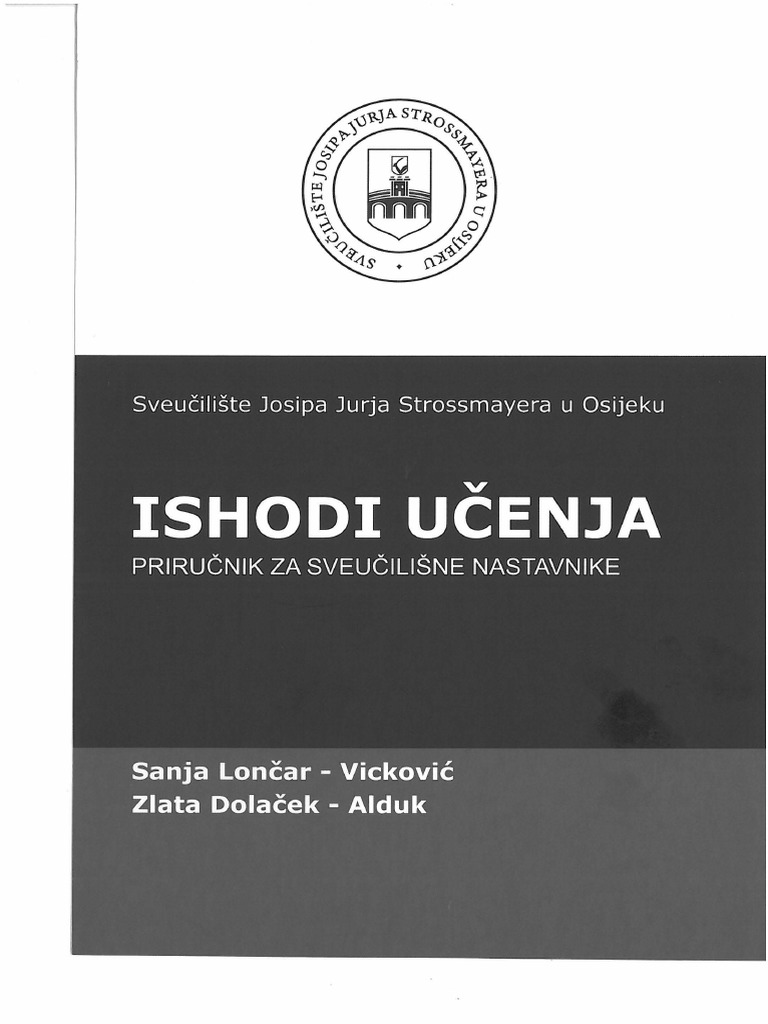 SVEUČILIŠTE JOSIPA JURJA STROSSMAYERA U OSIJEKU

Sveučilište Josipa Jurja Strossmayera u Osijeku

ISHODI UČENJA
PRIRUČNIK ZA SVEUČILIŠNE NASTAVNIKE

Sanja Lončar - Vicković
Zlata Dolaček - Alduk